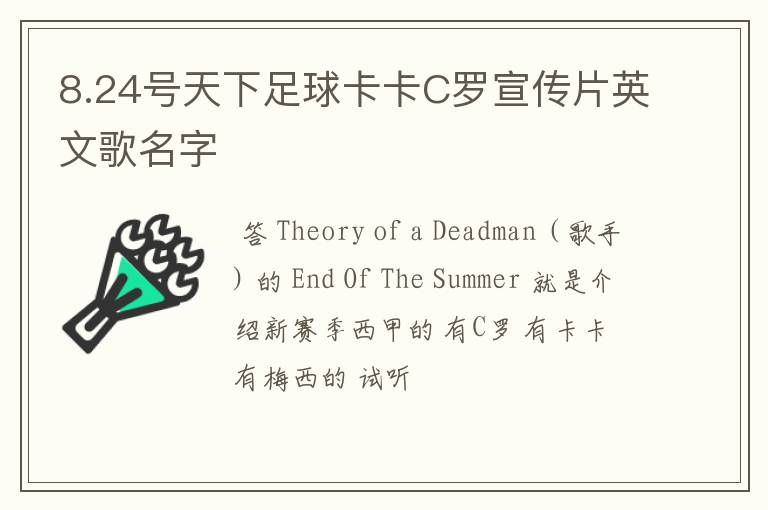 8.24号天下足球卡卡C罗宣传片英文歌名字

答 Theory of a Deadman（歌手）的 End Of The Summer 就是介绍新赛季西甲的 有C罗 有卡卡 有梅西的 试听